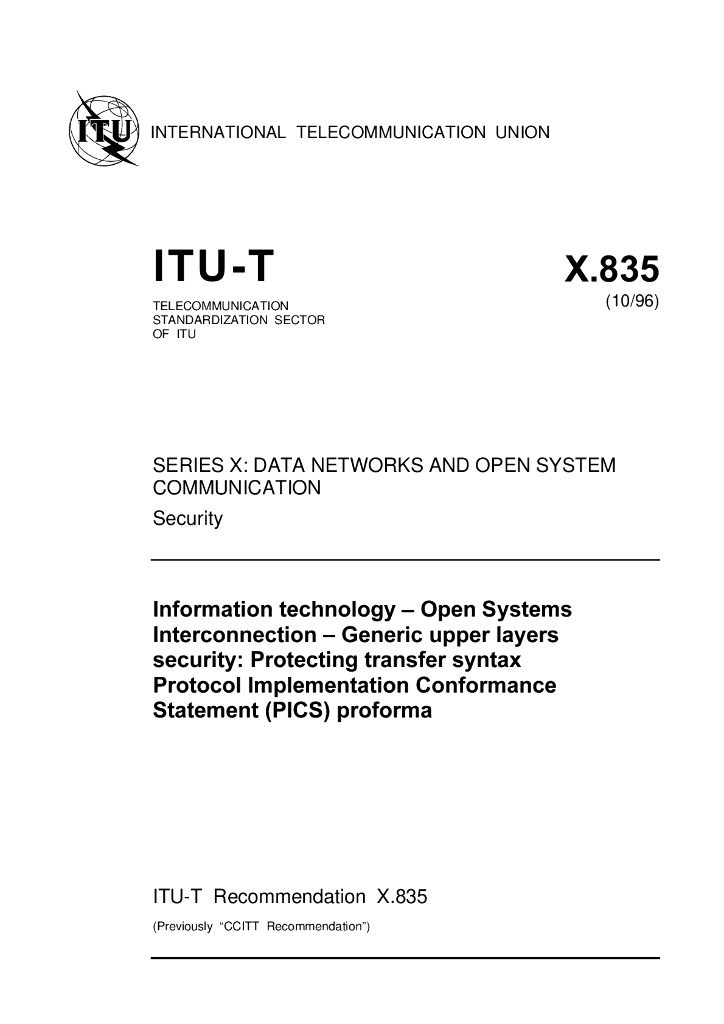 ITU

INTERNATIONAL TELECOMMUNICATION UNION

ITU-T

TELECOMMUNICATION
STANDARDIZATION SECTOR
OF ITU

X.835

(10/96)

SERIES X: DATA NETWORKS AND OPEN SYSTEM COMMUNICATION

Security

Information technology – Open Systems Interconnection – Generic upper layers security: Protecting transfer syntax Protocol Implementation Conformance Statement (PICS) proforma

ITU-T Recommendation X.835

(Previously "CCITT Recommendation")